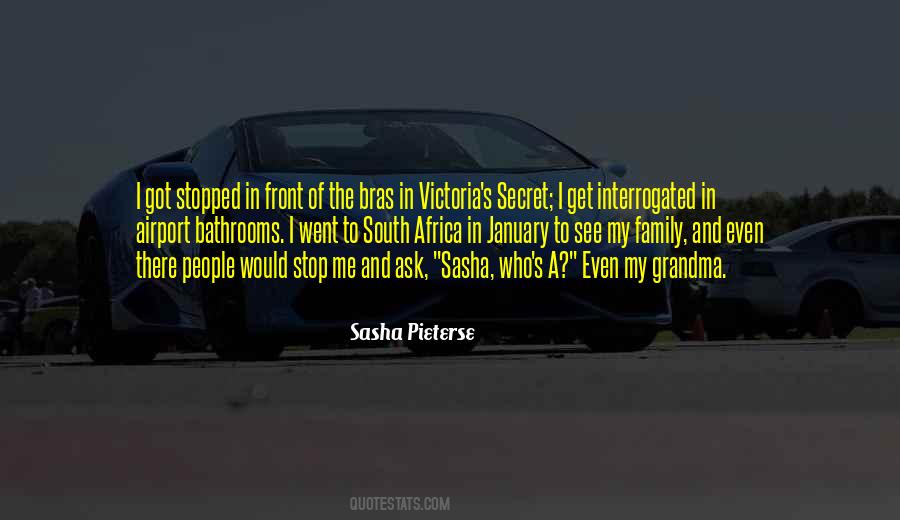 I got stopped in front of the bras in Victoria's Secret; I get interrogated in airport bathrooms. I went to South Africa in January to see my family, and even there people would stop me and ask, "Sasha, who's A?" Even my grandma.

Sasha Pieterse

QUOTESTATS.COM